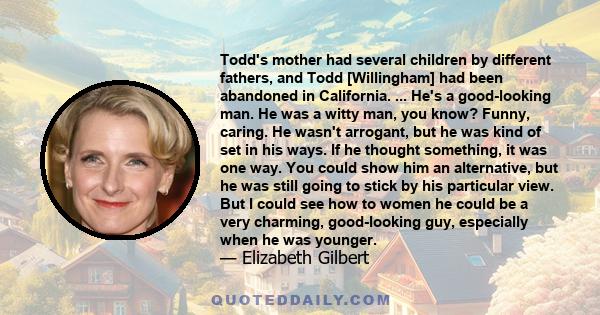 Todd's mother had several children by different fathers, and Todd [Willingham] had been abandoned in California. ... He's a good-looking man. He was a witty man, you know? Funny, caring. He wasn't arrogant, but he was kind of set in his ways. If he thought something, it was one way. You could show him an alternative, but he was still going to stick by his particular view. But I could see how to women he could be a very charming, good-looking guy, especially when he was younger.

— Elizabeth Gilbert

QUOTEDDAILY.COM